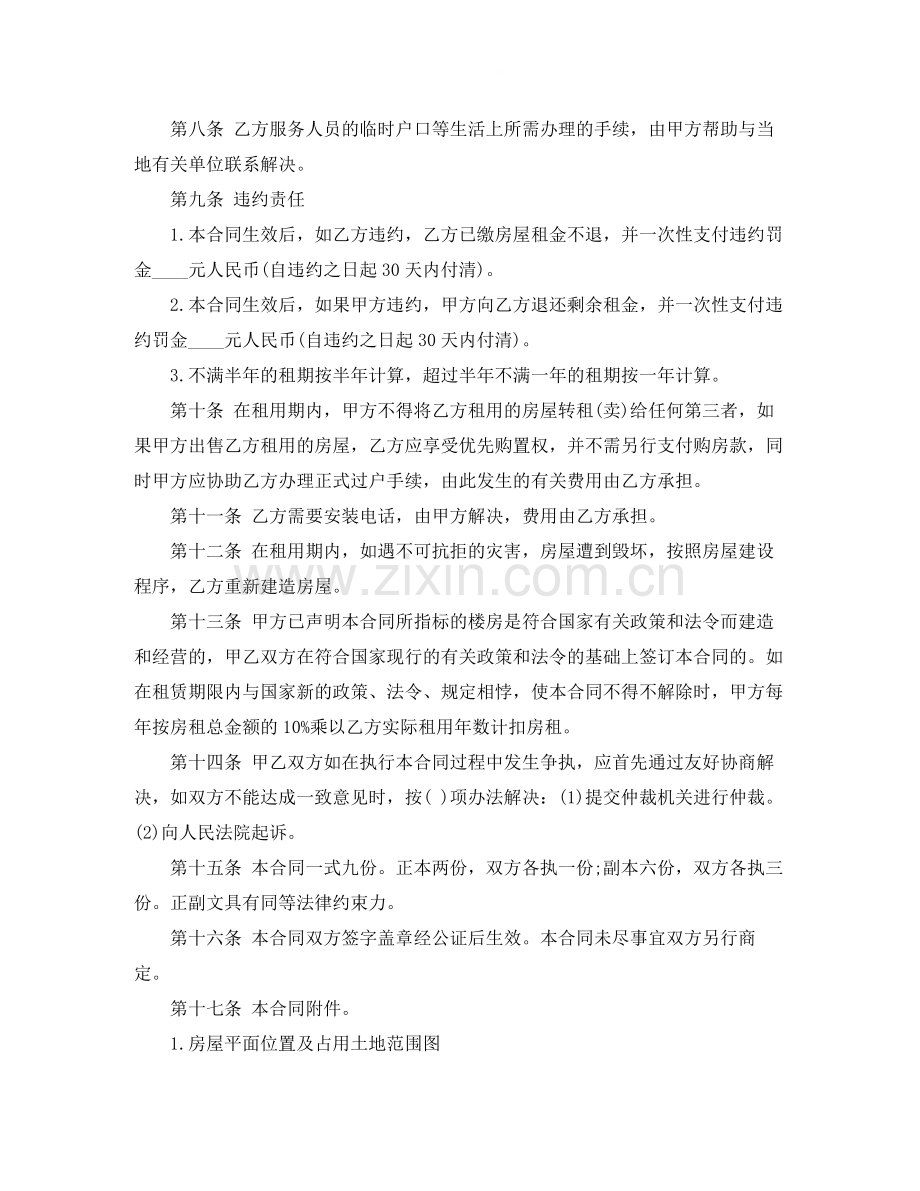 第八条 乙方服务人员的临时户口等生活上所需办理的手续，由甲方帮助与当地有关单位联系解决。

第九条 违约责任

1.本合同生效后，如乙方违约，乙方已缴房屋租金不退，并一次性支付违约罚金____元人民币(自违约之日起30天内付清)。

2.本合同生效后，如果甲方违约，甲方向乙方退还剩余租金，并一次性支付违约罚金____元人民币(自违约之日起30天内付清)。

3.不满半年的租期按半年计算，超过半年不满一年的租期按一年计算。

第十条 在租用期内，甲方不得将乙方租用的房屋转租(卖)给任何第三者，如果甲方出售乙方租用的房屋，乙方应享受优先购置权，并不需另行支付购房款，同时甲方应协助乙方办理正式过户手续，由此发生的有关费用由乙方承担。

第十一条 乙方需要安装电话，由甲方解决，费用由乙方承担。

第十二条 在租用期内，如遇不可抗拒的灾害，房屋遭到毁坏，按照房屋建设程序，乙方重新建造房屋。

第十三条 甲方已声明本合同所指标的楼房是符合国家有关政策和法令而建造和经营的，甲乙双方在符合国家现行的有关政策和法令的基础上签订本合同的。如在租赁期限内与国家新的政策、法令、规定相悖，使本合同不得不解除时，甲方每年按房租总金额的10%乘以乙方实际租用年数计扣房租。

第十四条 甲乙双方如在执行本合同过程中发生争执，应首先通过友好协商解决，如双方不能达成一致意见时，按( )项办法解决：(1)提交仲裁机关进行仲裁。(2)向人民法院起诉。

第十五条 本合同一式九份。正本两份，双方各执一份;副本六份，双方各执三份。正副文具有同等法律约束力。

第十六条 本合同双方签字盖章经公证后生效。本合同未尽事宜双方另行商定。

第十七条 本合同附件。

1.房屋平面位置及占用土地范围图

www.zixin.com.cn